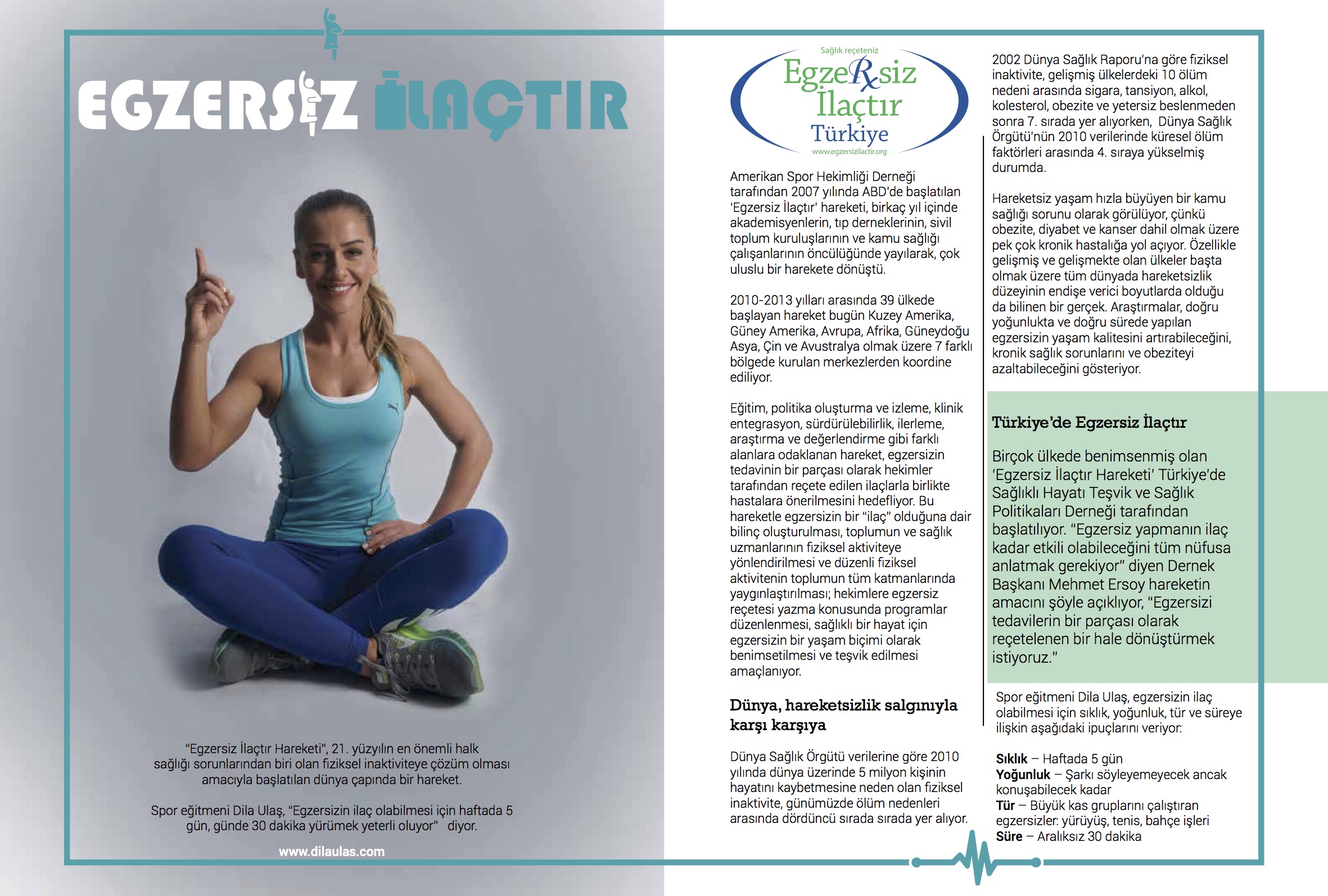 EGZERSİZ İLAÇTIR

"Egzersiz İlaçtır Hareketi", 21. yüzyılın en önemli halk sağlığı sorunlarından biri olan fiziksel inaktiviteye çözüm olması amacıyla başlatılan dünya çapında bir hareket.

Spor eğitmeni Dila Ulaş, "Egzersizin ilaç olabilmesi için haftada 5 gün, günde 30 dakika yürümek yeterli oluyor" diyor.

www.dilaulas.com

Sağlık reçeteniz
EgzeRxsiz İlaçtır Türkiye
www.egzersizilactir.org

Amerikan Spor Hekimliği Derneği tarafından 2007 yılında ABD'de başlatılan 'Egzersiz İlaçtır' hareketi, birkaç yıl içinde akademisyenlerin, tıp derneklerinin, sivil toplum kuruluşlarının ve kamu sağlığı çalışanlarının öncülüğünde yayılarak, çok uluslu bir harekete dönüştü.

2010-2013 yılları arasında 39 ülkede başlayan hareket bugün Kuzey Amerika, Güney Amerika, Avrupa, Afrika, Güneydoğu Asya, Çin ve Avustralya olmak üzere 7 farklı bölgede kurulan merkezlerden koordine ediliyor.

Eğitim, politika oluşturma ve izleme, klinik entegrasyon, sürdürülebilirlik, ilerleme, araştırma ve değerlendirme gibi farklı alanlara odaklanan hareket, egzersizin tedavinin bir parçası olarak hekimler tarafından reçete edilen ilaçlarla birlikte hastalara önerilmesini hedefliyor. Bu hareketle egzersizin bir "ilaç" olduğuna dair bilinç oluşturulması, toplumun ve sağlık uzmanlarının fiziksel aktiviteye yönlendirilmesi ve düzenli fiziksel aktivitenin toplumun tüm katmanlarında yaygınlaştırılması; hekimlere egzersiz reçetesi yazma konusunda programlar düzenlenmesi, sağlıklı bir hayat için egzersizin bir yaşam biçimi olarak benimsetilmesi ve teşvik edilmesi amaçlanıyor.

Dünya, hareketsizlik salgınıyla karşı karşıya

Dünya Sağlık Örgütü verilerine göre 2010 yılında dünya üzerinde 5 milyon kişinin hayatını kaybetmesine neden olan fiziksel inaktivite, günümüzde ölüm nedenleri arasında dördüncü sırada sırada yer alıyor.

2002 Dünya Sağlık Raporu'na göre fiziksel inaktivite, gelişmiş ülkelerdeki 10 ölüm nedeni arasında sigara, tansiyon, alkol, kolesterol, obezite ve yetersiz beslenmeden sonra 7. sırada yer alıyorken, Dünya Sağlık Örgütü'nün 2010 verilerinde küresel ölüm faktörleri arasında 4. sıraya yükselmiş durumda.

Hareketsiz yaşam hızla büyüyen bir kamu sağlığı sorunu olarak görülüyor, çünkü obezite, diyabet ve kanser dahil olmak üzere pek çok kronik hastalığa yol açıyor. Özellikle gelişmiş ve gelişmekte olan ülkeler başta olmak üzere tüm dünyada hareketsizlik düzeyinin endişe verici boyutlarda olduğu da bilinen bir gerçek. Araştırmalar, doğru yoğunlukta ve doğru sürede yapılan egzersizin yaşam kalitesini artırabileceğini, kronik sağlık sorunlarını ve obeziteyi azaltabileceğini gösteriyor.

Türkiye'de Egzersiz İlaçtır

Birçok ülkede benimsenmiş olan 'Egzersiz İlaçtır Hareketi' Türkiye'de Sağlıklı Hayatı Teşvik ve Sağlık Politikaları Derneği tarafından başlatılıyor. "Egzersiz yapmanın ilaç kadar etkili olabileceğini tüm nüfusa anlatmak gerekiyor" diyen Dernek Başkanı Mehmet Ersoy hareketin amacını şöyle açıklıyor, "Egzersizi tedavilerin bir parçası olarak reçetelenen bir hale dönüştürmek istiyoruz."

Spor eğitmeni Dila Ulaş, egzersizin ilaç olabilmesi için sıklık, yoğunluk, tür ve süreye ilişkin aşağıdaki ipuçlarını veriyor:

Sıklık – Haftada 5 gün
Yoğunluk – Şarkı söyleyemeyecek ancak konuşabilecek kadar
Tür – Büyük kas gruplarını çalıştıran egzersizler: yürüyüş, tenis, bahçe işleri
Süre – Aralıksız 30 dakika